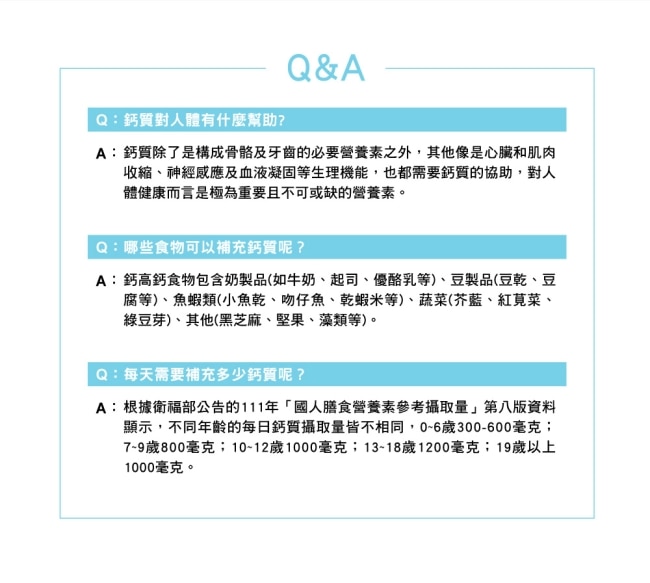 Q&A

Q：鈣質對人體有什麼幫助?

A：鈣質除了是構成骨骼及牙齒的必要營養素之外，其他像是心臟和肌肉收縮、神經感應及血液凝固等生理機能，也都需要鈣質的協助，對人體健康而言是極為重要且不可或缺的營養素。

Q：哪些食物可以補充鈣質呢？

A：鈣高鈣食物包含奶製品(如牛奶、起司、優酪乳等)、豆製品(豆乾、豆腐等)、魚蝦類(小魚乾、吻仔魚、乾蝦米等)、蔬菜(芥藍、紅莧菜、綠豆芽)、其他(黑芝麻、堅果、藻類等)。

Q：每天需要補充多少鈣質呢？

A：根據衛福部公告的111年「國人膳食營養素參考攝取量」第八版資料顯示，不同年齡的每日鈣質攝取量皆不相同，0~6歲300-600毫克；7~9歲800毫克；10~12歲1000毫克；13~18歲1200毫克；19歲以上1000毫克。